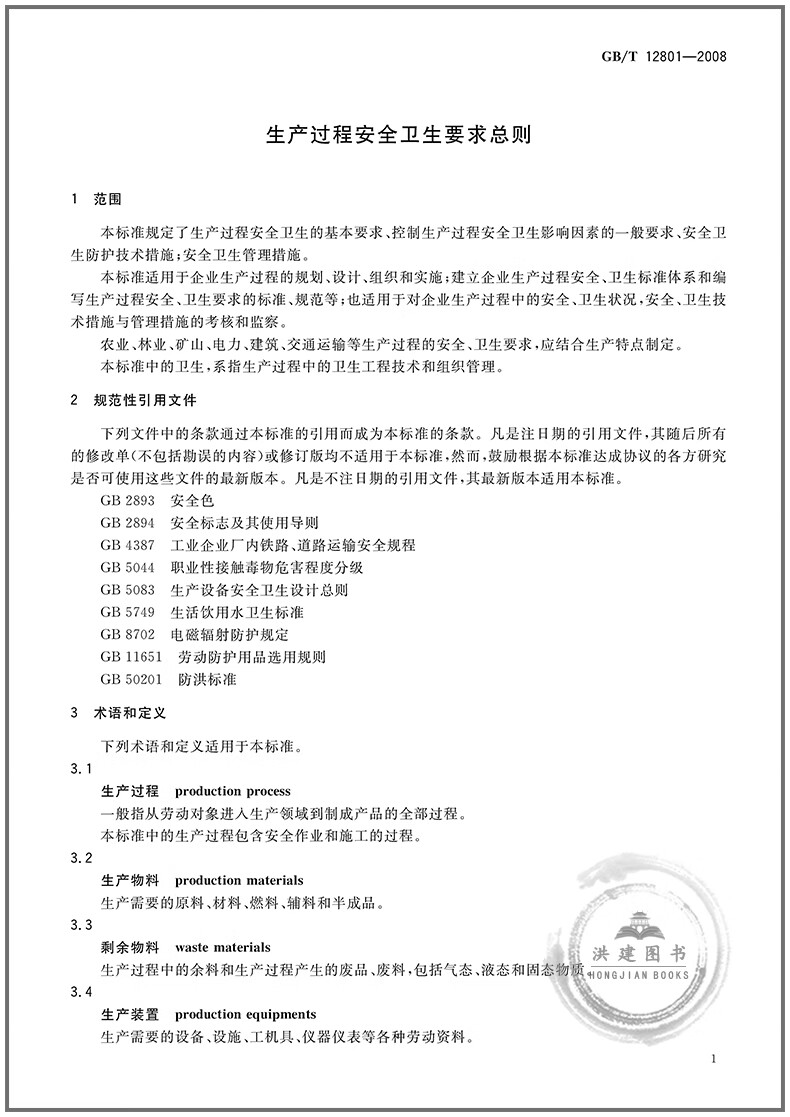 GB/T 12801—2008

生产过程安全卫生要求总则

1 范围

本标准规定了生产过程安全卫生的基本要求、控制生产过程安全卫生影响因素的一般要求、安全卫生防护技术措施;安全卫生管理措施。

本标准适用于企业生产过程的规划、设计、组织和实施;建立企业生产过程安全、卫生标准体系和编写生产过程安全、卫生要求的标准、规范等;也适用于对企业生产过程中的安全、卫生状况,安全、卫生技术措施与管理措施的考核和监察。

农业、林业、矿山、电力、建筑、交通运输等生产过程的安全、卫生要求,应结合生产特点制定。

本标准中的卫生,系指生产过程中的卫生工程技术和组织管理。

2 规范性引用文件

下列文件中的条款通过本标准的引用而成为本标准的条款。凡是注日期的引用文件,其随后所有的修改单(不包括勘误的内容)或修订版均不适用于本标准,然而,鼓励根据本标准达成协议的各方研究是否可使用这些文件的最新版本。凡是不注日期的引用文件,其最新版本适用本标准。

GB 2893 安全色
GB 2894 安全标志及其使用导则
GB 4387 工业企业厂内铁路、道路运输安全规程
GB 5044 职业性接触毒物危害程度分级
GB 5083 生产设备安全卫生设计总则
GB 5749 生活饮用水卫生标准
GB 8702 电磁辐射防护规定
GB 11651 劳动防护用品选用规则
GB 50201 防洪标准

3 术语和定义

下列术语和定义适用于本标准。

3.1
生产过程 production process
一般指从劳动对象进入生产领域到制成产品的全部过程。
本标准中的生产过程包含安全作业和施工的过程。

3.2
生产物料 production materials
生产需要的原料、材料、燃料、辅料和半成品。

3.3
剩余物料 waste materials
生产过程中的余料和生产过程产生的废品、废料,包括气态、液态和固态物质。

3.4
生产装置 production equipments
生产需要的设备、设施、工机具、仪器仪表等各种劳动资料。

洪建图书
HONGJIAN BOOKS

1